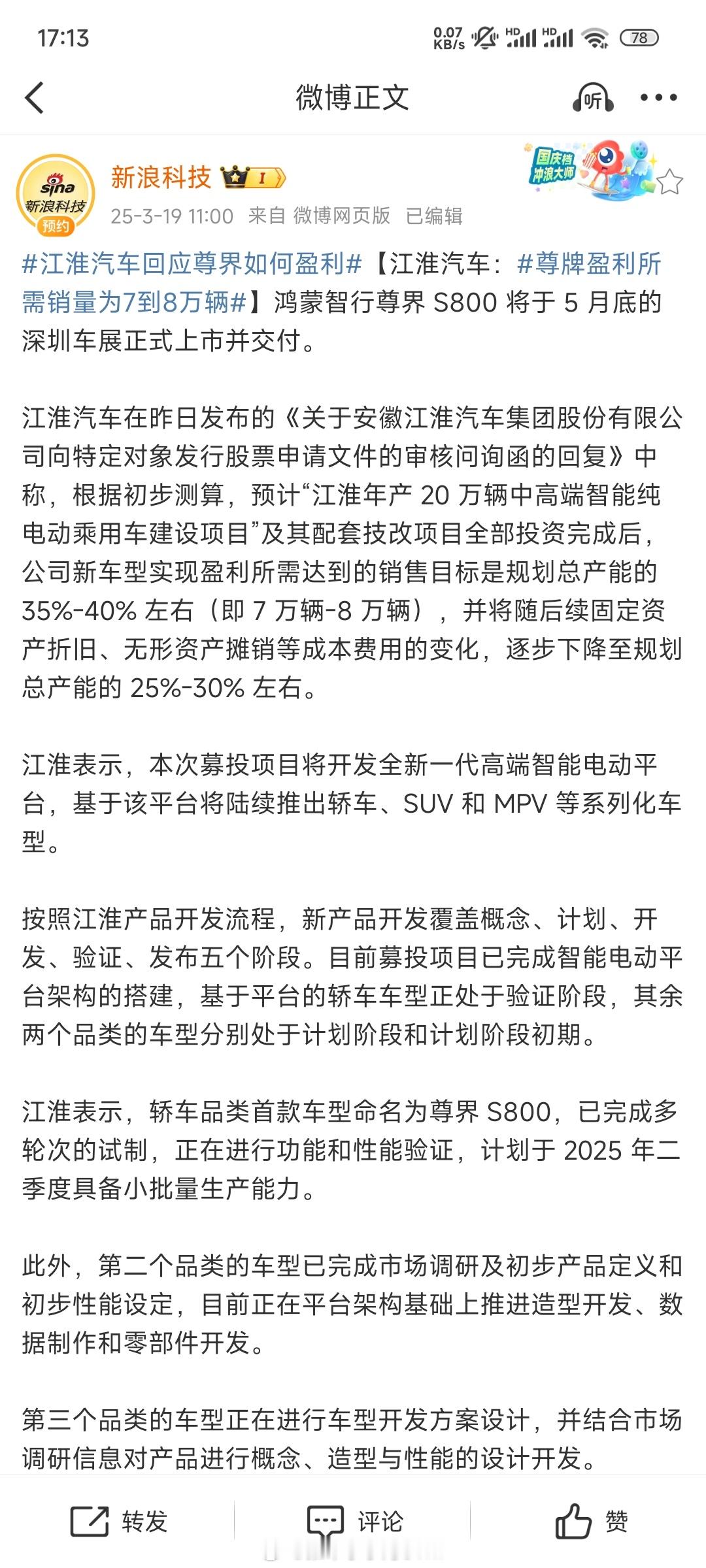 17:13 0.07 KB/s HD HD 78

微博正文 听

sina 新浪科技 预约

新浪科技 I

国庆档 冲浪大师

25-3-19 11:00 来自 微博网页版 已编辑

#江淮汽车回应尊界如何盈利#【江淮汽车：#尊牌盈利所需销量为7到8万辆#】鸿蒙智行尊界 S800 将于 5 月底的深圳车展正式上市并交付。

江淮汽车在昨日发布的《关于安徽江淮汽车集团股份有限公司向特定对象发行股票申请文件的审核问询函的回复》中称，根据初步测算，预计“江淮年产 20 万辆中高端智能纯电动乘用车建设项目”及其配套技改项目全部投资完成后，公司新车型实现盈利所需达到的销售目标是规划总产能的 35%-40% 左右（即 7 万辆-8 万辆），并将随后续固定资产折旧、无形资产摊销等成本费用的变化，逐步下降至规划总产能的 25%-30% 左右。

江淮表示，本次募投项目将开发全新一代高端智能电动平台，基于该平台将陆续推出轿车、SUV 和 MPV 等系列化车型。

按照江淮产品开发流程，新产品开发覆盖概念、计划、开发、验证、发布五个阶段。目前募投项目已完成智能电动平台架构的搭建，基于平台的轿车车型正处于验证阶段，其余两个品类的车型分别处于计划阶段和计划阶段初期。

江淮表示，轿车品类首款车型命名为尊界 S800，已完成多轮次的试制，正在进行功能和性能验证，计划于 2025 年二季度具备小批量生产能力。

此外，第二个品类的车型已完成市场调研及初步产品定义和初步性能设定，目前正在平台架构基础上推进造型开发、数据制作和零部件开发。

第三个品类的车型正在进行车型开发方案设计，并结合市场调研信息对产品进行概念、造型与性能的设计开发。

转发 评论 赞